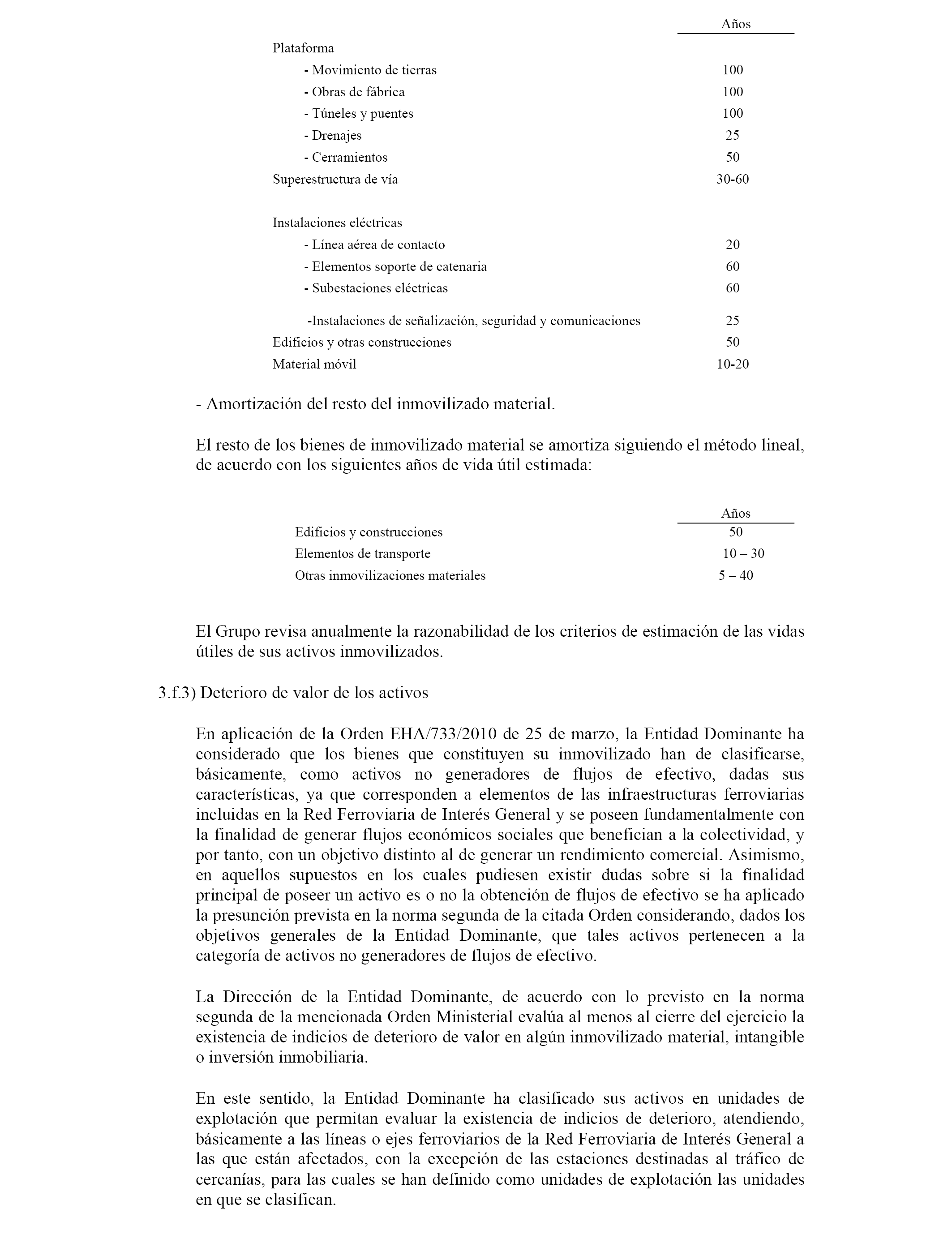 | | Años |
|---|---|
| Plataforma | |
| - Movimiento de tierras | 100 |
| - Obras de fábrica | 100 |
| - Túneles y puentes | 100 |
| - Drenajes | 25 |
| - Cerramientos | 50 |
| Superestructura de vía | 30-60 |
| Instalaciones eléctricas | |
| - Línea aérea de contacto | 20 |
| - Elementos soporte de catenaria | 60 |
| - Subestaciones eléctricas | 60 |
| -Instalaciones de señalización, seguridad y comunicaciones | 25 |
| Edificios y otras construcciones | 50 |
| Material móvil | 10-20 |

- Amortización del resto del inmovilizado material.

El resto de los bienes de inmovilizado material se amortiza siguiendo el método lineal, de acuerdo con los siguientes años de vida útil estimada:

| | Años |
|---|---|
| Edificios y construcciones | 50 |
| Elementos de transporte | 10 – 30 |
| Otras inmovilizaciones materiales | 5 – 40 |

El Grupo revisa anualmente la razonabilidad de los criterios de estimación de las vidas útiles de sus activos inmovilizados.

3.f.3) Deterioro de valor de los activos

En aplicación de la Orden EHA/733/2010 de 25 de marzo, la Entidad Dominante ha considerado que los bienes que constituyen su inmovilizado han de clasificarse, básicamente, como activos no generadores de flujos de efectivo, dadas sus características, ya que corresponden a elementos de las infraestructuras ferroviarias incluidas en la Red Ferroviaria de Interés General y se poseen fundamentalmente con la finalidad de generar flujos económicos sociales que benefician a la colectividad, y por tanto, con un objetivo distinto al de generar un rendimiento comercial. Asimismo, en aquellos supuestos en los cuales pudiesen existir dudas sobre si la finalidad principal de poseer un activo es o no la obtención de flujos de efectivo se ha aplicado la presunción prevista en la norma segunda de la citada Orden considerando, dados los objetivos generales de la Entidad Dominante, que tales activos pertenecen a la categoría de activos no generadores de flujos de efectivo.

La Dirección de la Entidad Dominante, de acuerdo con lo previsto en la norma segunda de la mencionada Orden Ministerial evalúa al menos al cierre del ejercicio la existencia de indicios de deterioro de valor en algún inmovilizado material, intangible o inversión inmobiliaria.

En este sentido, la Entidad Dominante ha clasificado sus activos en unidades de explotación que permitan evaluar la existencia de indicios de deterioro, atendiendo, básicamente a las líneas o ejes ferroviarios de la Red Ferroviaria de Interés General a las que están afectados, con la excepción de las estaciones destinadas al tráfico de cercanías, para las cuales se han definido como unidades de explotación las unidades en que se clasifican.